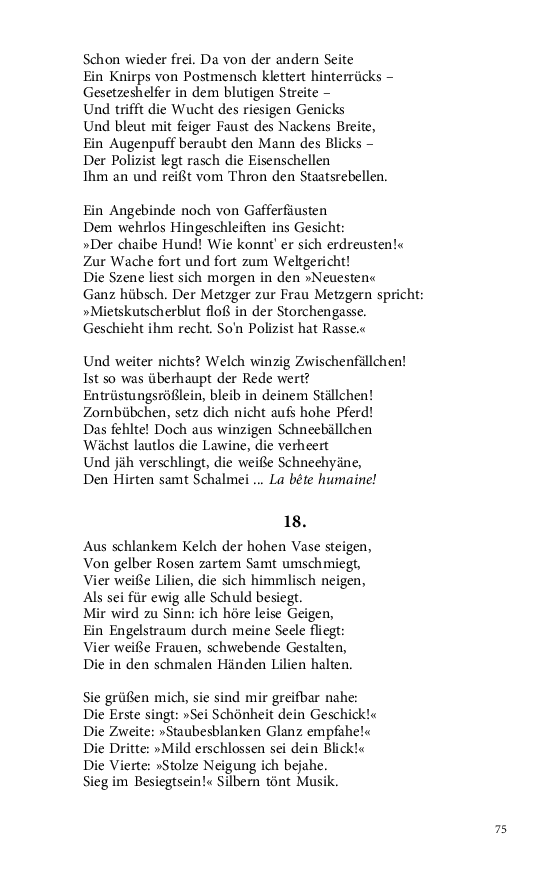 Schon wieder frei. Da von der andern Seite
Ein Knirps von Postmensch klettert hinterrücks –
Gesetzeshelfer in dem blutigen Streite –
Und trifft die Wucht des riesigen Genicks
Und bleut mit feiger Faust des Nackens Breite,
Ein Augenpuff beraubt den Mann des Blicks –
Der Polizist legt rasch die Eisenschellen
Ihm an und reißt vom Thron den Staatsrebellen.

Ein Angebinde noch von Gafferfäusten
Dem wehrlos Hingeschleiften ins Gesicht:
»Der chaibe Hund! Wie konnt' er sich erdreusten!«
Zur Wache fort und fort zum Weltgericht!
Die Szene liest sich morgen in den »Neuesten«
Ganz hübsch. Der Metzger zur Frau Metzgern spricht:
»Mietskutscherblut floß in der Storchengasse.
Geschieht ihm recht. So'n Polizist hat Rasse.«

Und weiter nichts? Welch winzig Zwischenfällchen!
Ist so was überhaupt der Rede wert?
Entrüstungsrößlein, bleib in deinem Ställchen!
Zornbübchen, setz dich nicht aufs hohe Pferd!
Das fehlte! Doch aus winzigen Schneebällchen
Wächst lautlos die Lawine, die verheert
Und jäh verschlingt, die weiße Schneehyäne,
Den Hirten samt Schalmei ... La bête humaine!

18.

Aus schlankem Kelch der hohen Vase steigen,
Von gelber Rosen zartem Samt umschmiegt,
Vier weiße Lilien, die sich himmlisch neigen,
Als sei für ewig alle Schuld besiegt.
Mir wird zu Sinn: ich höre leise Geigen,
Ein Engelstraum durch meine Seele fliegt:
Vier weiße Frauen, schwebende Gestalten,
Die in den schmalen Händen Lilien halten.

Sie grüßen mich, sie sind mir greifbar nahe:
Die Erste singt: »Sei Schönheit dein Geschick!«
Die Zweite: »Staubesblanken Glanz empfahe!«
Die Dritte: »Mild erschlossen sei dein Blick!«
Die Vierte: »Stolze Neigung ich bejahe.
Sieg im Besiegtsein!« Silbern tönt Musik.

75